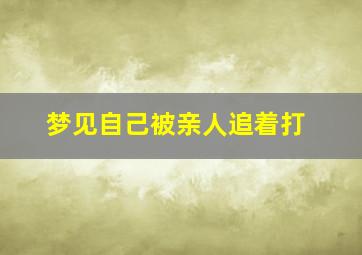 梦见自己被亲人追着打